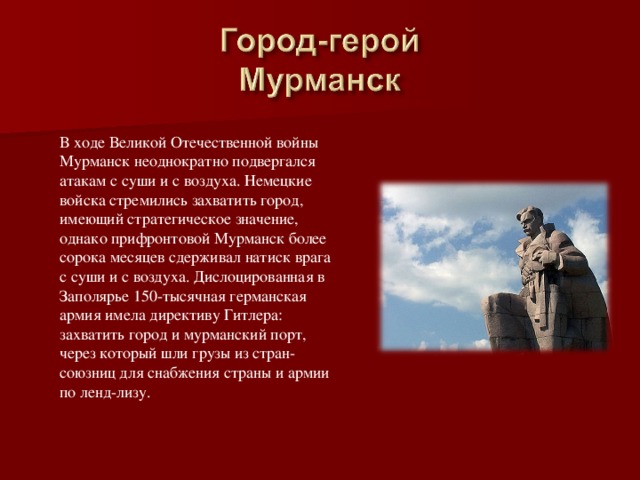 Город-герой Мурманск

В ходе Великой Отечественной войны Мурманск неоднократно подвергался атакам с суши и с воздуха. Немецкие войска стремились захватить город, имеющий стратегическое значение, однако прифронтовой Мурманск более сорока месяцев сдерживал натиск врага с суши и с воздуха. Дислоцированная в Заполярье 150-тысячная германская армия имела директиву Гитлера: захватить город и мурманский порт, через который шли грузы из стран-союзниц для снабжения страны и армии по ленд-лизу.